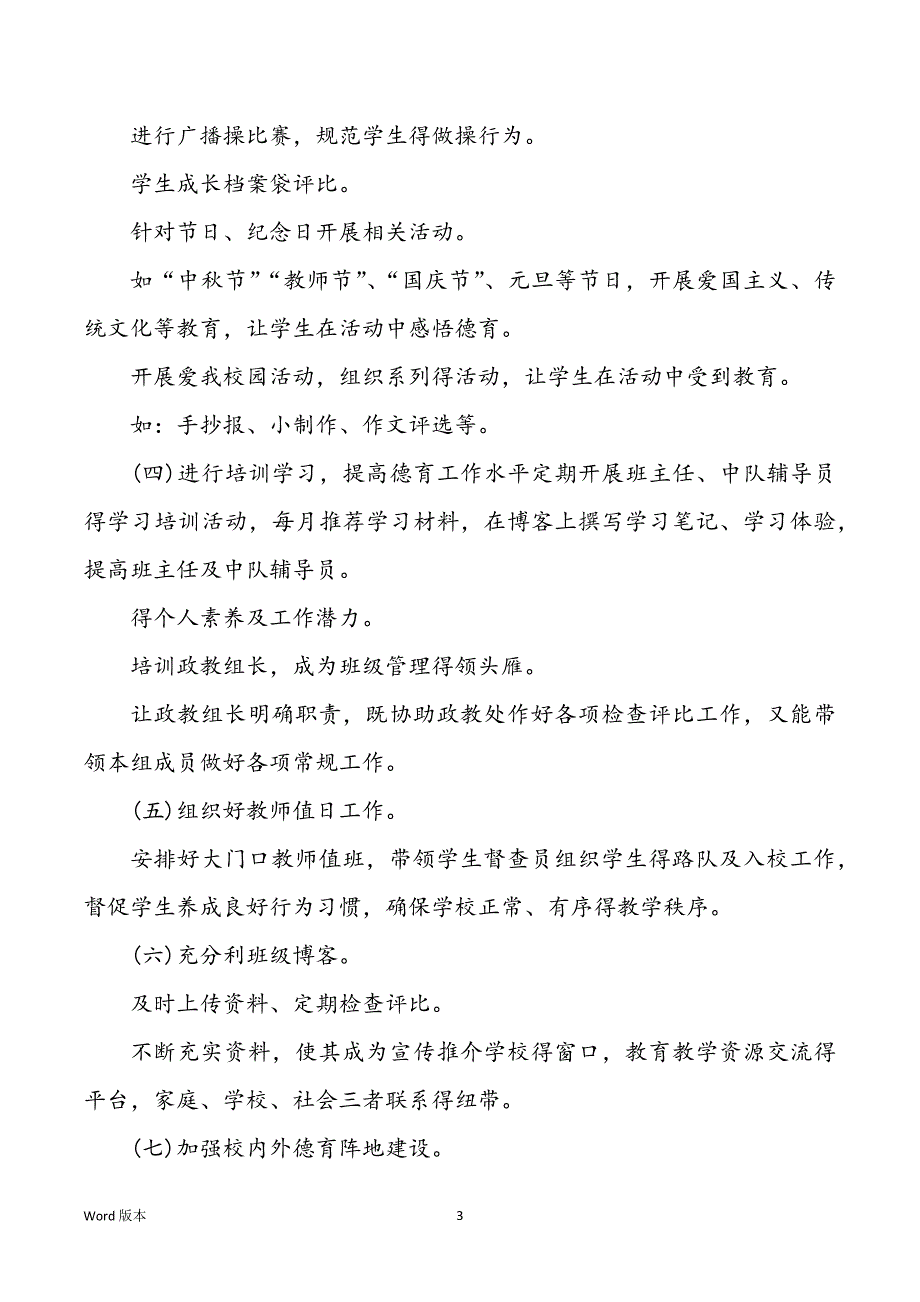 进行广播操比赛，规范学生得做操行为。

学生成长档案袋评比。

针对节日、纪念日开展相关活动。

如“中秋节”“教师节”、“国庆节”、元旦等节日，开展爱国主义、传统文化等教育，让学生在活动中感悟德育。

开展爱我校园活动，组织系列得活动，让学生在活动中受到教育。

如：手抄报、小制作、作文评选等。

(四)进行培训学习，提高德育工作水平定期开展班主任、中队辅导员得学习培训活动，每月推荐学习材料，在博客上撰写学习笔记、学习体验，提高班主任及中队辅导员。

得个人素养及工作潜力。

培训政教组长，成为班级管理得领头雁。

让政教组长明确职责，既协助政教处作好各项检查评比工作，又能带领本组成员做好各项常规工作。

(五)组织好教师值日工作。

安排好大门口教师值班，带领学生督查员组织学生得路队及入校工作，督促学生养成良好行为习惯，确保学校正常、有序得教学秩序。

(六)充分利班级博客。

及时上传资料、定期检查评比。

不断充实资料，使其成为宣传推介学校得窗口，教育教学资源交流得平台，家庭、学校、社会三者联系得纽带。

(七)加强校内外德育阵地建设。

Word 版本

3